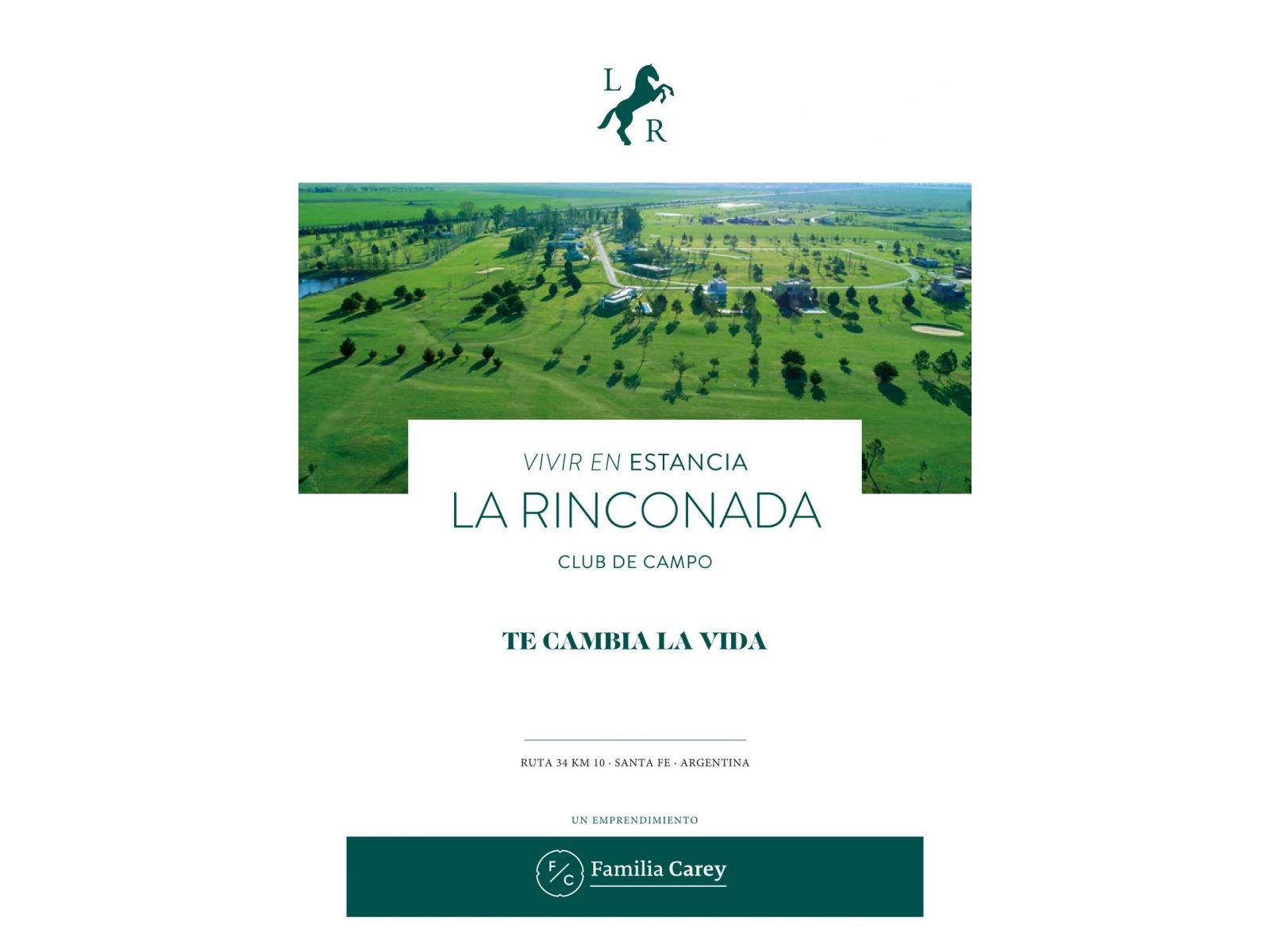 L
R

VIVIR EN ESTANCIA
LA RINCONADA
CLUB DE CAMPO

TE CAMBIA LA VIDA

RUTA 34 KM 10 · SANTA FE · ARGENTINA

UN EMPRENDIMIENTO

F/C Familia Carey